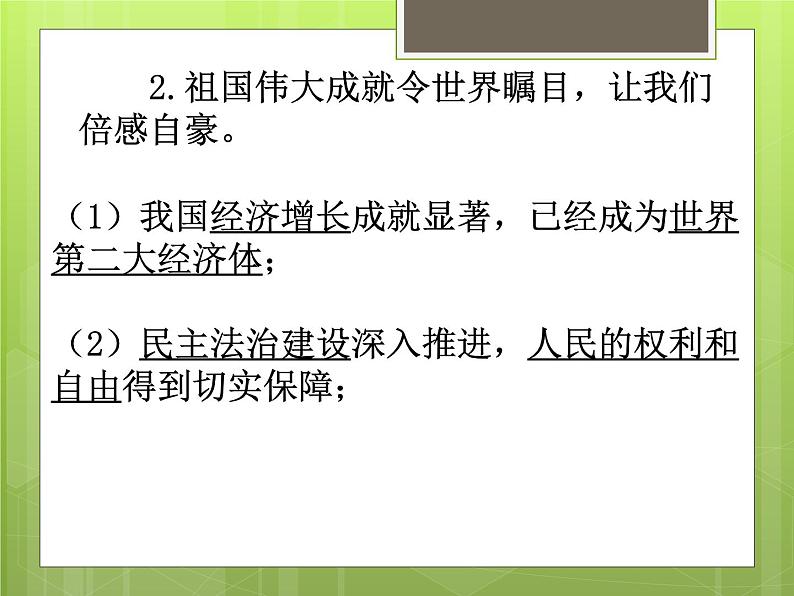 2.祖国伟大成就令世界瞩目，让我们倍感自豪。

（1）我国经济增长成就显著，已经成为世界第二大经济体；

（2）民主法治建设深入推进，人民的权利和自由得到切实保障；